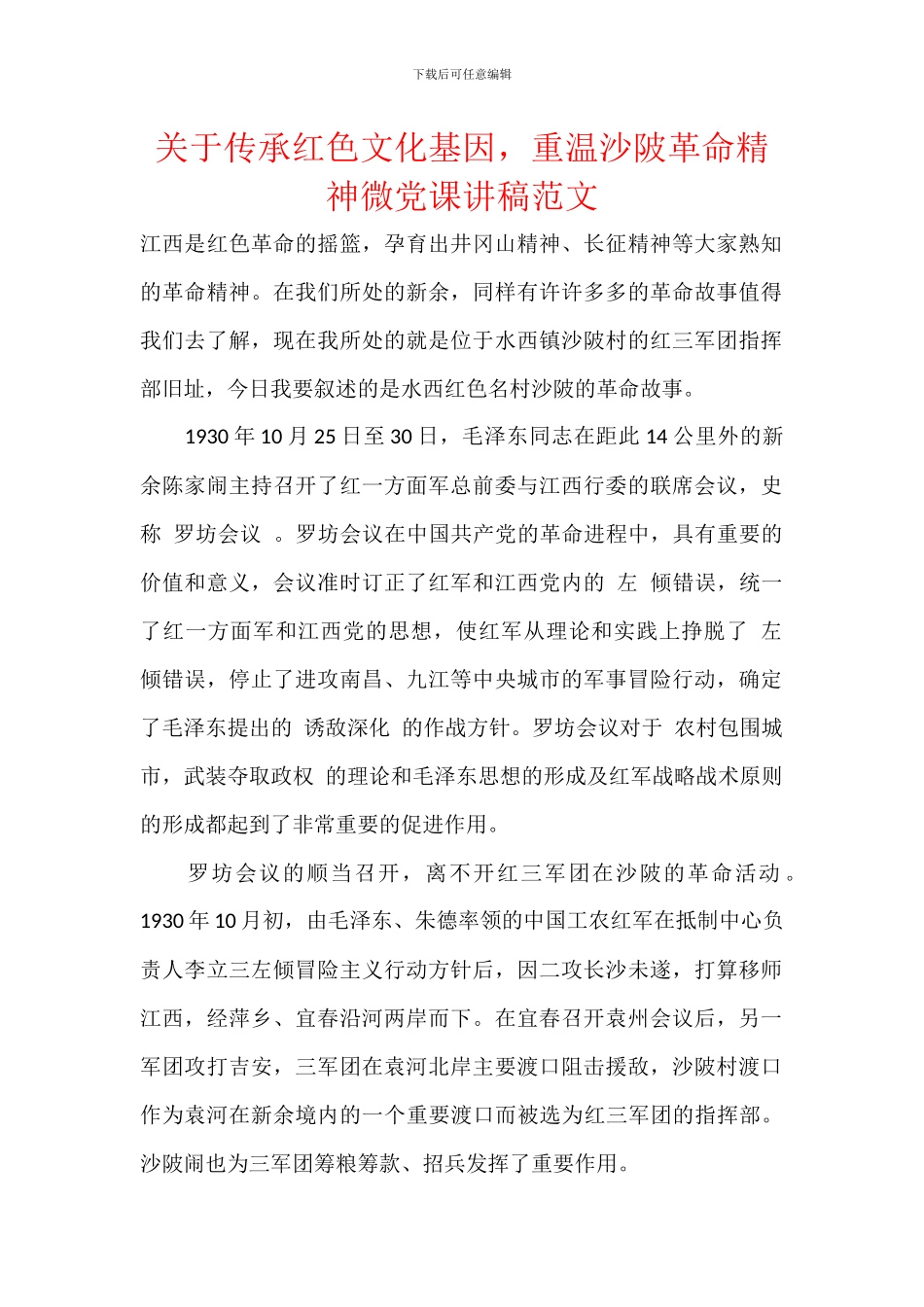 下载后可任意编辑

关于传承红色文化基因，重温沙陂革命精神微党课讲稿范文

江西是红色革命的摇篮，孕育出井冈山精神、长征精神等大家熟知的革命精神。在我们所处的新余，同样有许许多多的革命故事值得我们去了解，现在我所处的就是位于水西镇沙陂村的红三军团指挥部旧址，今日我要叙述的是水西红色名村沙陂的革命故事。

1930 年 10 月 25 日至 30 日，毛泽东同志在距此 14 公里外的新余陈家闹主持召开了红一方面军总前委与江西行委的联席会议，史称 罗坊会议 。罗坊会议在中国共产党的革命进程中，具有重要的价值和意义，会议准时订正了红军和江西党内的 左 倾错误，统一了红一方面军和江西党的思想，使红军从理论和实践上挣脱了 左 倾错误，停止了进攻南昌、九江等中央城市的军事冒险行动，确定了毛泽东提出的 诱敌深化 的作战方针。罗坊会议对于 农村包围城市，武装夺取政权 的理论和毛泽东思想的形成及红军战略战术原则的形成都起到了非常重要的促进作用。

罗坊会议的顺当召开，离不开红三军团在沙陂的革命活动。1930 年 10 月初，由毛泽东、朱德率领的中国工农红军在抵制中心负责人李立三左倾冒险主义行动方针后，因二攻长沙未遂，打算移师江西，经萍乡、宜春沿河两岸而下。在宜春召开袁州会议后，另一军团攻打吉安，三军团在袁河北岸主要渡口阻击援敌，沙陂村渡口作为袁河在新余境内的一个重要渡口而被选为红三军团的指挥部。沙陂闹也为三军团筹粮筹款、招兵发挥了重要作用。